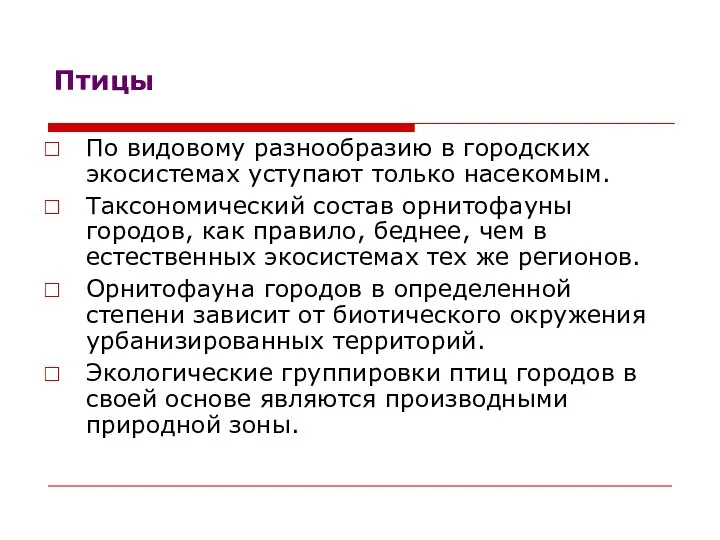 Птицы

□ По видовому разнообразию в городских экосистемах уступают только насекомым.
□ Таксономический состав орнитофауны городов, как правило, беднее, чем в естественных экосистемах тех же регионов.
□ Орнитофауна городов в определенной степени зависит от биотического окружения урбанизированных территорий.
□ Экологические группировки птиц городов в своей основе являются производными природной зоны.